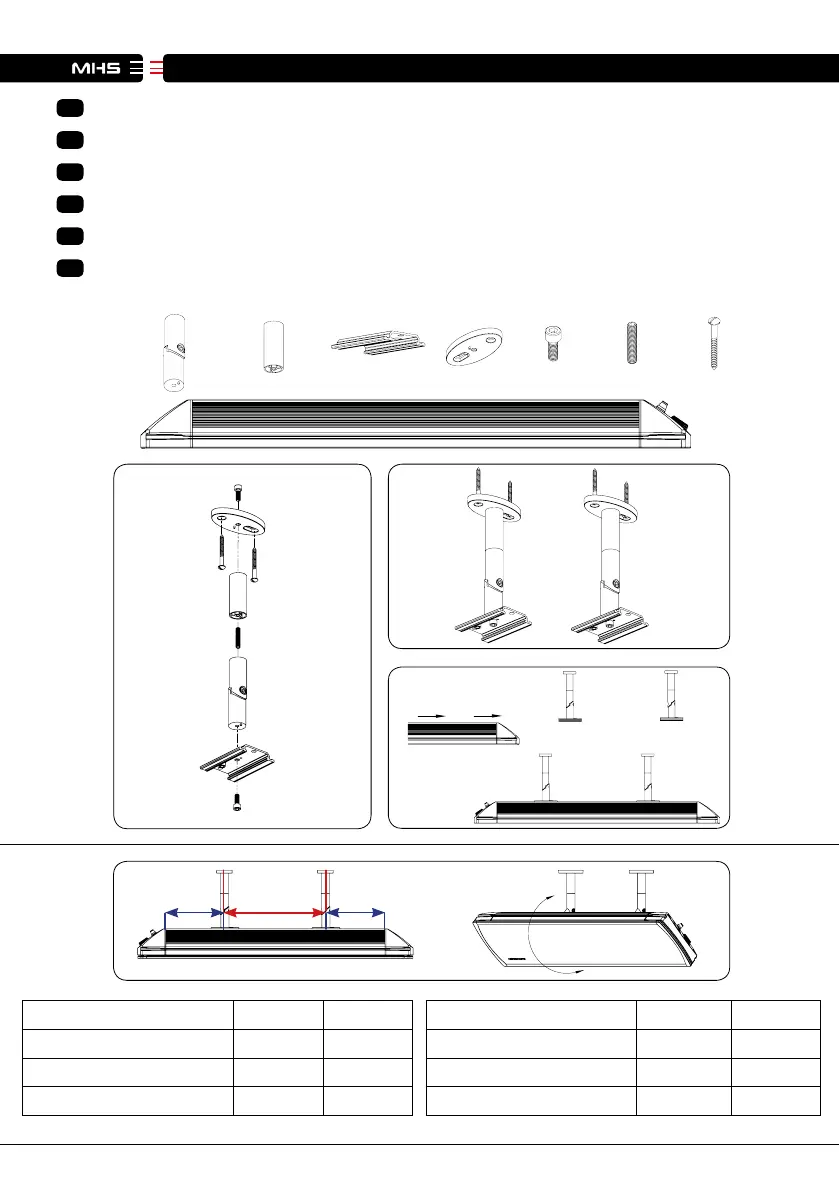 MHS